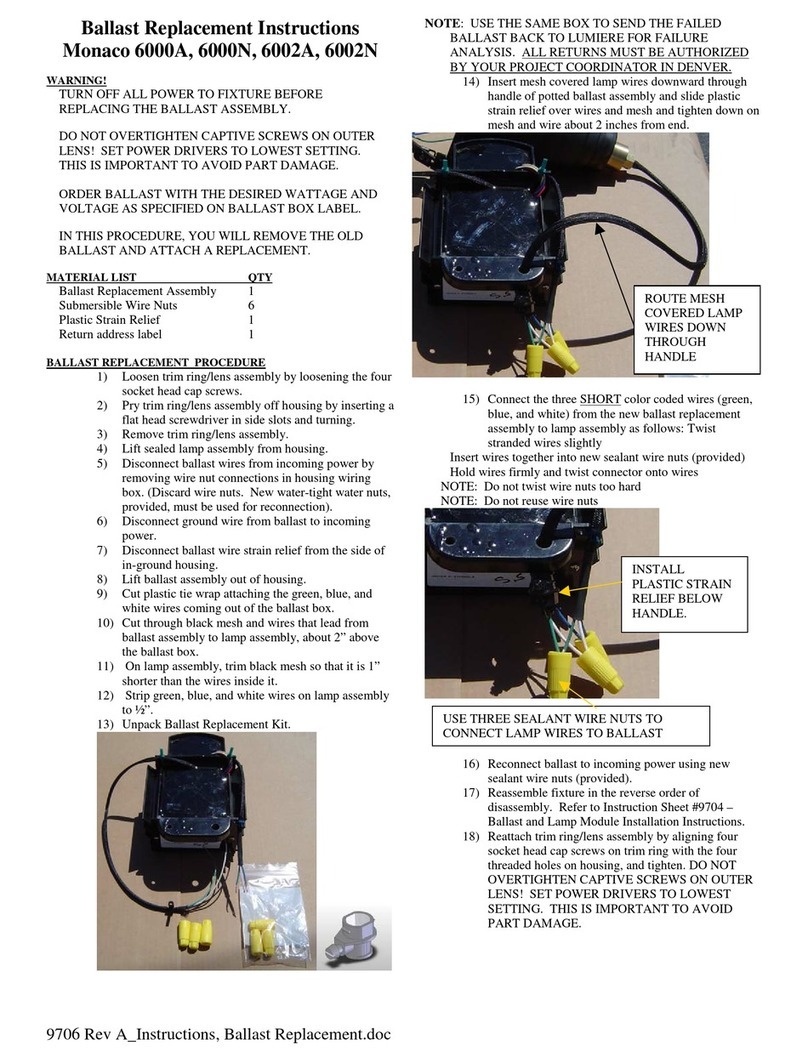 Ballast Replacement Instructions
Monaco 6000A, 6000N, 6002A, 6002N

WARNING!
TURN OFF ALL POWER TO FIXTURE BEFORE REPLACING THE BALLAST ASSEMBLY.

DO NOT OVERTIGHTEN CAPTIVE SCREWS ON OUTER LENS! SET POWER DRIVERS TO LOWEST SETTING. THIS IS IMPORTANT TO AVOID PART DAMAGE.

ORDER BALLAST WITH THE DESIRED WATTAGE AND VOLTAGE AS SPECIFIED ON BALLAST BOX LABEL.

IN THIS PROCEDURE, YOU WILL REMOVE THE OLD BALLAST AND ATTACH A REPLACEMENT.

| MATERIAL LIST | QTY |
|---|---|
| Ballast Replacement Assembly | 1 |
| Submersible Wire Nuts | 6 |
| Plastic Strain Relief | 1 |
| Return address label | 1 |

BALLAST REPLACEMENT PROCEDURE
1) Loosen trim ring/lens assembly by loosening the four socket head cap screws.
2) Pry trim ring/lens assembly off housing by inserting a flat head screwdriver in side slots and turning.
3) Remove trim ring/lens assembly.
4) Lift sealed lamp assembly from housing.
5) Disconnect ballast wires from incoming power by removing wire nut connections in housing wiring box. (Discard wire nuts. New water-tight water nuts, provided, must be used for reconnection).
6) Disconnect ground wire from ballast to incoming power.
7) Disconnect ballast wire strain relief from the side of in-ground housing.
8) Lift ballast assembly out of housing.
9) Cut plastic tie wrap attaching the green, blue, and white wires coming out of the ballast box.
10) Cut through black mesh and wires that lead from ballast assembly to lamp assembly, about 2” above the ballast box.
11) On lamp assembly, trim black mesh so that it is 1” shorter than the wires inside it.
12) Strip green, blue, and white wires on lamp assembly to ½”.
13) Unpack Ballast Replacement Kit.

NOTE: USE THE SAME BOX TO SEND THE FAILED BALLAST BACK TO LUMIERE FOR FAILURE ANALYSIS. ALL RETURNS MUST BE AUTHORIZED BY YOUR PROJECT COORDINATOR IN DENVER.
14) Insert mesh covered lamp wires downward through handle of potted ballast assembly and slide plastic strain relief over wires and mesh and tighten down on mesh and wire about 2 inches from end.

ROUTE MESH COVERED LAMP WIRES DOWN THROUGH HANDLE

15) Connect the three SHORT color coded wires (green, blue, and white) from the new ballast replacement assembly to lamp assembly as follows: Twist stranded wires slightly
Insert wires together into new sealant wire nuts (provided)
Hold wires firmly and twist connector onto wires
NOTE: Do not twist wire nuts too hard
NOTE: Do not reuse wire nuts

INSTALL PLASTIC STRAIN RELIEF BELOW HANDLE.

USE THREE SEALANT WIRE NUTS TO CONNECT LAMP WIRES TO BALLAST

16) Reconnect ballast to incoming power using new sealant wire nuts (provided).
17) Reassemble fixture in the reverse order of disassembly. Refer to Instruction Sheet #9704 – Ballast and Lamp Module Installation Instructions.
18) Reattach trim ring/lens assembly by aligning four socket head cap screws on trim ring with the four threaded holes on housing, and tighten. DO NOT OVERTIGHTEN CAPTIVE SCREWS ON OUTER LENS! SET POWER DRIVERS TO LOWEST SETTING. THIS IS IMPORTANT TO AVOID PART DAMAGE.

9706 Rev A_Instructions, Ballast Replacement.doc